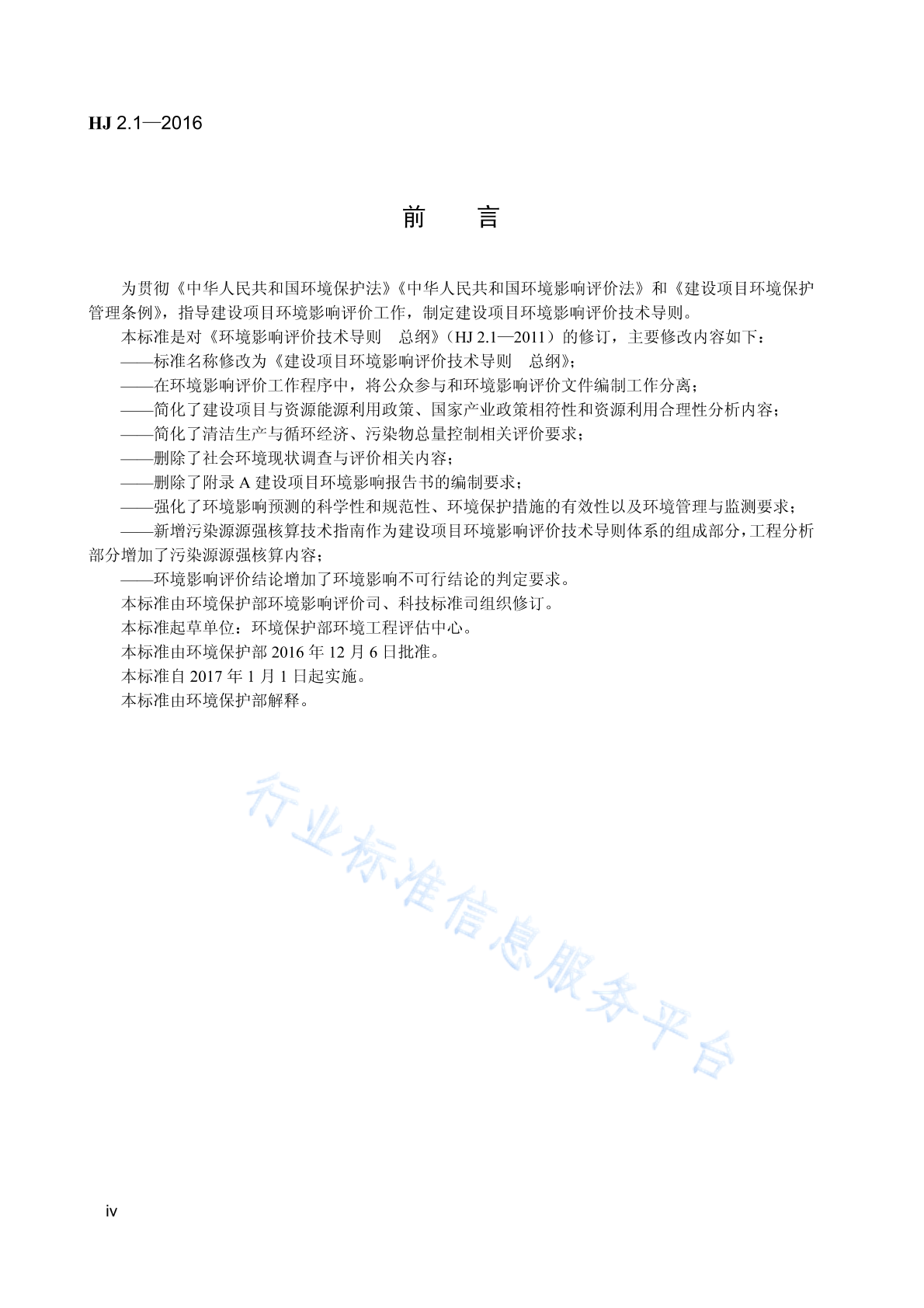 HJ 2.1—2016

前 言

为贯彻《中华人民共和国环境保护法》《中华人民共和国环境影响评价法》和《建设项目环境保护管理条例》，指导建设项目环境影响评价工作，制定建设项目环境影响评价技术导则。

本标准是对《环境影响评价技术导则 总纲》（HJ 2.1—2011）的修订，主要修改内容如下：

——标准名称修改为《建设项目环境影响评价技术导则 总纲》；

——在环境影响评价工作程序中，将公众参与和环境影响评价文件编制工作分离；

——简化了建设项目与资源能源利用政策、国家产业政策相符性和资源利用合理性分析内容；

——简化了清洁生产与循环经济、污染物总量控制相关评价要求；

——删除了社会环境现状调查与评价相关内容；

——删除了附录 A 建设项目环境影响报告书的编制要求；

——强化了环境影响预测的科学性和规范性、环境保护措施的有效性以及环境管理与监测要求；

——新增污染源源强核算技术指南作为建设项目环境影响评价技术导则体系的组成部分，工程分析部分增加了污染源源强核算内容；

——环境影响评价结论增加了环境影响不可行结论的判定要求。

本标准由环境保护部环境影响评价司、科技标准司组织修订。

本标准起草单位：环境保护部环境工程评估中心。

本标准由环境保护部 2016 年 12 月 6 日批准。

本标准自 2017 年 1 月 1 日起实施。

本标准由环境保护部解释。

行业标准信息服务平台

iv